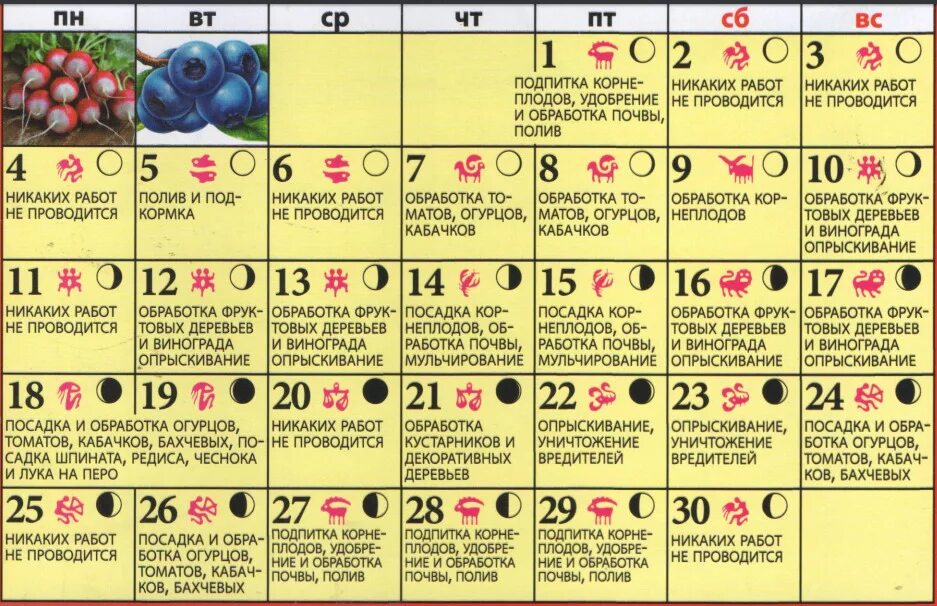 | пн | вт | ср | чт | пт | сб | вс |
|---|---|---|---|---|---|---|
| | | | | 1 ПОДПИТКА КОРНЕПЛОДОВ, УДОБРЕНИЕ И ОБРАБОТКА ПОЧВЫ, ПОЛИВ | 2 НИКАКИХ РАБОТ НЕ ПРОВОДИТСЯ | 3 НИКАКИХ РАБОТ НЕ ПРОВОДИТСЯ |
| 4 НИКАКИХ РАБОТ НЕ ПРОВОДИТСЯ | 5 ПОЛИВ И ПОДКОРМКА | 6 НИКАКИХ РАБОТ НЕ ПРОВОДИТСЯ | 7 ОБРАБОТКА ТОМАТОВ, ОГУРЦОВ, КАБАЧКОВ | 8 ОБРАБОТКА ТОМАТОВ, ОГУРЦОВ, КАБАЧКОВ | 9 ОБРАБОТКА КОРНЕПЛОДОВ | 10 ОБРАБОТКА ФРУКТОВЫХ ДЕРЕВЬЕВ И ВИНОГРАДА ОПРЫСКИВАНИЕ |
| 11 НИКАКИХ РАБОТ НЕ ПРОВОДИТСЯ | 12 ОБРАБОТКА ФРУКТОВЫХ ДЕРЕВЬЕВ И ВИНОГРАДА ОПРЫСКИВАНИЕ | 13 ОБРАБОТКА ФРУКТОВЫХ ДЕРЕВЬЕВ И ВИНОГРАДА ОПРЫСКИВАНИЕ | 14 ПОСАДКА КОРНЕПЛОДОВ, ОБРАБОТКА ПОЧВЫ, МУЛЬЧИРОВАНИЕ | 15 ПОСАДКА КОРНЕПЛОДОВ, ОБРАБОТКА ПОЧВЫ, МУЛЬЧИРОВАНИЕ | 16 ОБРАБОТКА ФРУКТОВЫХ ДЕРЕВЬЕВ И ВИНОГРАДА ОПРЫСКИВАНИЕ | 17 ОБРАБОТКА ФРУКТОВЫХ ДЕРЕВЬЕВ И ВИНОГРАДА ОПРЫСКИВАНИЕ |
| 18 ПОСАДКА И ОБРАБОТКА ОГУРЦОВ, ТОМАТОВ, КАБАЧКОВ, БАХЧЕВЫХ, ПОСАДКА ШПИНАТА, РЕДИСА, ЧЕСНОКА И ЛУКА НА ПЕРО | 19 | 20 НИКАКИХ РАБОТ НЕ ПРОВОДИТСЯ | 21 ОБРАБОТКА КУСТАРНИКОВ И ДЕКОРАТИВНЫХ ДЕРЕВЬЕВ | 22 ОПРЫСКИВАНИЕ, УНИЧТОЖЕНИЕ ВРЕДИТЕЛЕЙ | 23 ОПРЫСКИВАНИЕ, УНИЧТОЖЕНИЕ ВРЕДИТЕЛЕЙ | 24 ПОСАДКА И ОБРАБОТКА ОГУРЦОВ, ТОМАТОВ, КАБАЧКОВ, БАХЧЕВЫХ |
| 25 НИКАКИХ РАБОТ НЕ ПРОВОДИТСЯ | 26 ПОСАДКА И ОБРАБОТКА ОГУРЦОВ, ТОМАТОВ, КАБАЧКОВ, БАХЧЕВЫХ | 27 ПОДПИТКА КОРНЕПЛОДОВ, УДОБРЕНИЕ И ОБРАБОТКА ПОЧВЫ, ПОЛИВ | 28 ПОДПИТКА КОРНЕПЛОДОВ, УДОБРЕНИЕ И ОБРАБОТКА ПОЧВЫ, ПОЛИВ | 29 ПОДПИТКА КОРНЕПЛОДОВ, УДОБРЕНИЕ И ОБРАБОТКА ПОЧВЫ, ПОЛИВ | 30 НИКАКИХ РАБОТ НЕ ПРОВОДИТСЯ | |